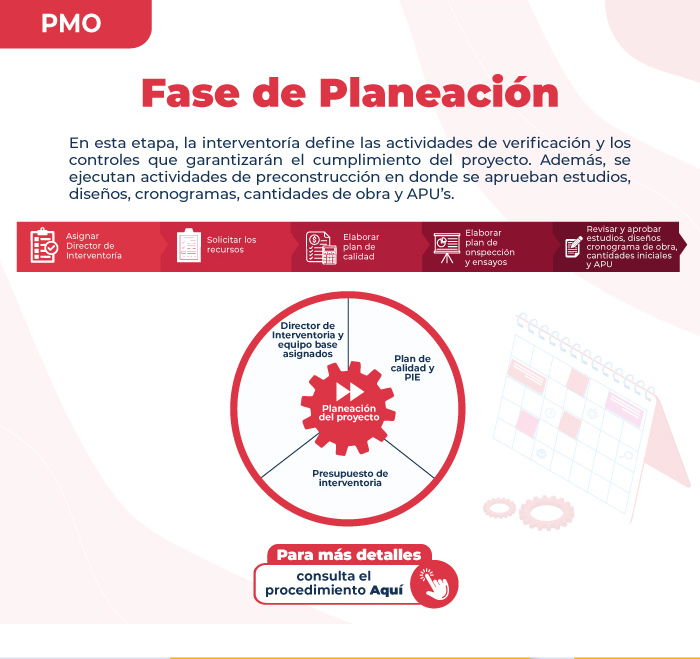 PMO

Fase de Planeación

En esta etapa, la interventoría define las actividades de verificación y los controles que garantizarán el cumplimiento del proyecto. Además, se ejecutan actividades de preconstrucción en donde se aprueban estudios, diseños, cronogramas, cantidades de obra y APU's.

Asignar Director de Interventoría

Solicitar los recursos

Elaborar plan de calidad

Elaborar plan de onspección y ensayos

Revisar y aprobar estudios, diseños cronograma de obra, cantidades iniciales y APU

Director de Interventoria y equipo base asignados

Plan de calidad y PIE

Planeación del proyecto

Presupuesto de interventoria

Para más detalles

consulta el procedimiento Aquí